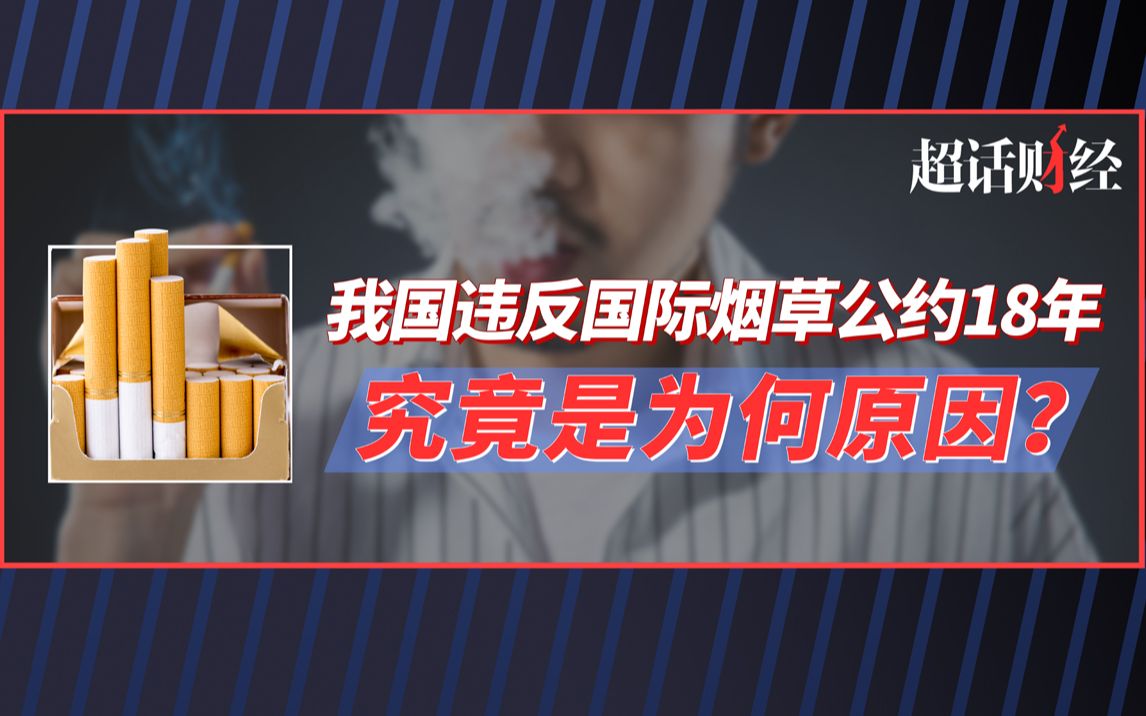 超话财经

我国违反国际烟草公约18年

究竟是为何原因?